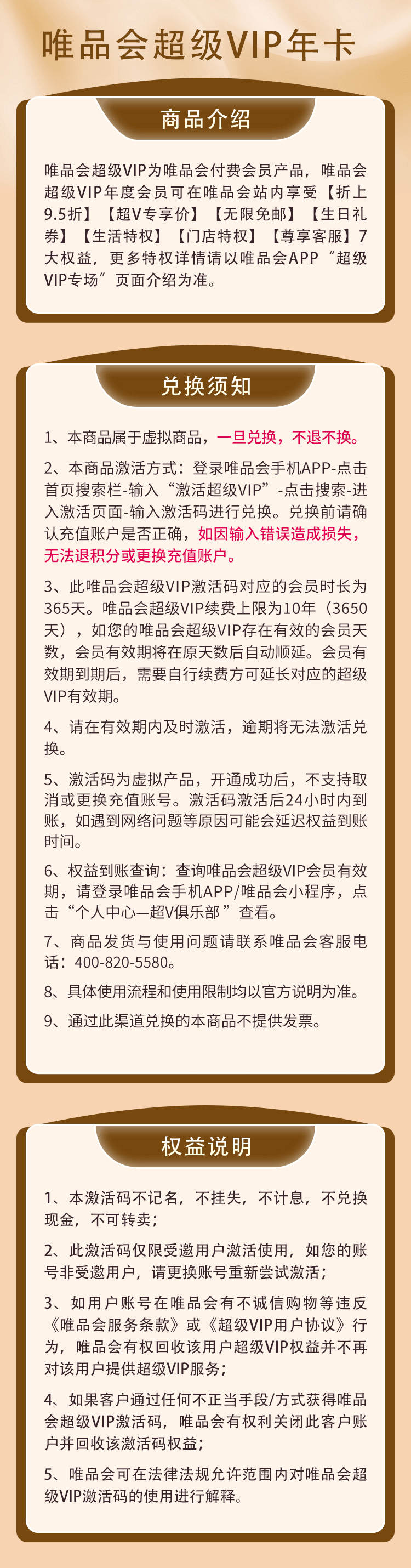 唯品会超级VIP年卡

商品介绍

唯品会超级VIP为唯品会付费会员产品，唯品会超级VIP年度会员可在唯品会站内享受【折上9.5折】【超V专享价】【无限免邮】【生日礼券】【生活特权】【门店特权】【尊享客服】7大权益，更多特权详情请以唯品会APP“超级VIP专场”页面介绍为准。

兑换须知

1、本商品属于虚拟商品，一旦兑换，不退不换。

2、本商品激活方式：登录唯品会手机APP-点击首页搜索栏-输入“激活超级VIP”-点击搜索-进入激活页面-输入激活码进行兑换。兑换前请确认充值账户是否正确，如因输入错误造成损失，无法退积分或更换充值账户。

3、此唯品会超级VIP激活码对应的会员时长为365天。唯品会超级VIP续费上限为10年（3650天），如您的唯品会超级VIP存在有效的会员天数，会员有效期将在原天数后自动顺延。会员有效期到期后，需要自行续费方可延长对应的超级VIP有效期。

4、请在有效期内及时激活，逾期将无法激活兑换。

5、激活码为虚拟产品，开通成功后，不支持取消或更换充值账号。激活码激活后24小时内到账，如遇到网络问题等原因可能会延迟权益到账时间。

6、权益到账查询：查询唯品会超级VIP会员有效期，请登录唯品会手机APP/唯品会小程序，点击“个人中心—超V俱乐部”查看。

7、商品发货与使用问题请联系唯品会客服电话：400-820-5580。

8、具体使用流程和使用限制均以官方说明为准。

9、通过此渠道兑换的本商品不提供发票。

权益说明

1、本激活码不记名，不挂失，不计息，不兑换现金，不可转卖；

2、此激活码仅限受邀用户激活使用，如您的账号非受邀用户，请更换账号重新尝试激活；

3、如用户账号在唯品会有不诚信购物等违反《唯品会服务条款》或《超级VIP用户协议》行为，唯品会有权回收该用户超级VIP权益并不再对该用户提供超级VIP服务；

4、如果客户通过任何不正当手段/方式获得唯品会超级VIP激活码，唯品会有权利关闭此客户账户并回收该激活码权益；

5、唯品会可在法律法规允许范围内对唯品会超级VIP激活码的使用进行解释。